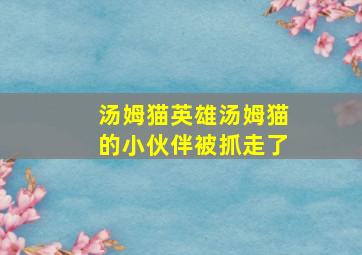 汤姆猫英雄汤姆猫的小伙伴被抓走了